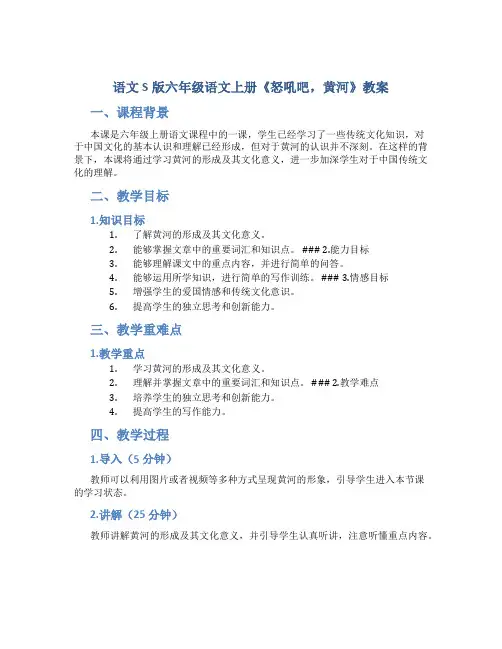 语文S版六年级语文上册《怒吼吧，黄河》教案

一、课程背景

本课是六年级上册语文课程中的一课，学生已经学习了一些传统文化知识，对于中国文化的基本认识和理解已经形成，但对于黄河的认识并不深刻。在这样的背景下，本课将通过学习黄河的形成及其文化意义，进一步加深学生对于中国传统文化的理解。

二、教学目标

1.知识目标

1. 了解黄河的形成及其文化意义。
2. 能够掌握文章中的重要词汇和知识点。 ### 2.能力目标
3. 能够理解课文中的重点内容，并进行简单的问答。
4. 能够运用所学知识，进行简单的写作训练。 ### 3.情感目标
5. 增强学生的爱国情感和传统文化意识。
6. 提高学生的独立思考和创新能力。

三、教学重难点

1.教学重点

1. 学习黄河的形成及其文化意义。
2. 理解并掌握文章中的重要词汇和知识点。 ### 2.教学难点
3. 培养学生的独立思考和创新能力。
4. 提高学生的写作能力。

四、教学过程

1.导入（5分钟）

教师可以利用图片或者视频等多种方式呈现黄河的形象，引导学生进入本节课的学习状态。

2.讲解（25分钟）

教师讲解黄河的形成及其文化意义，并引导学生认真听讲，注意听懂重点内容。